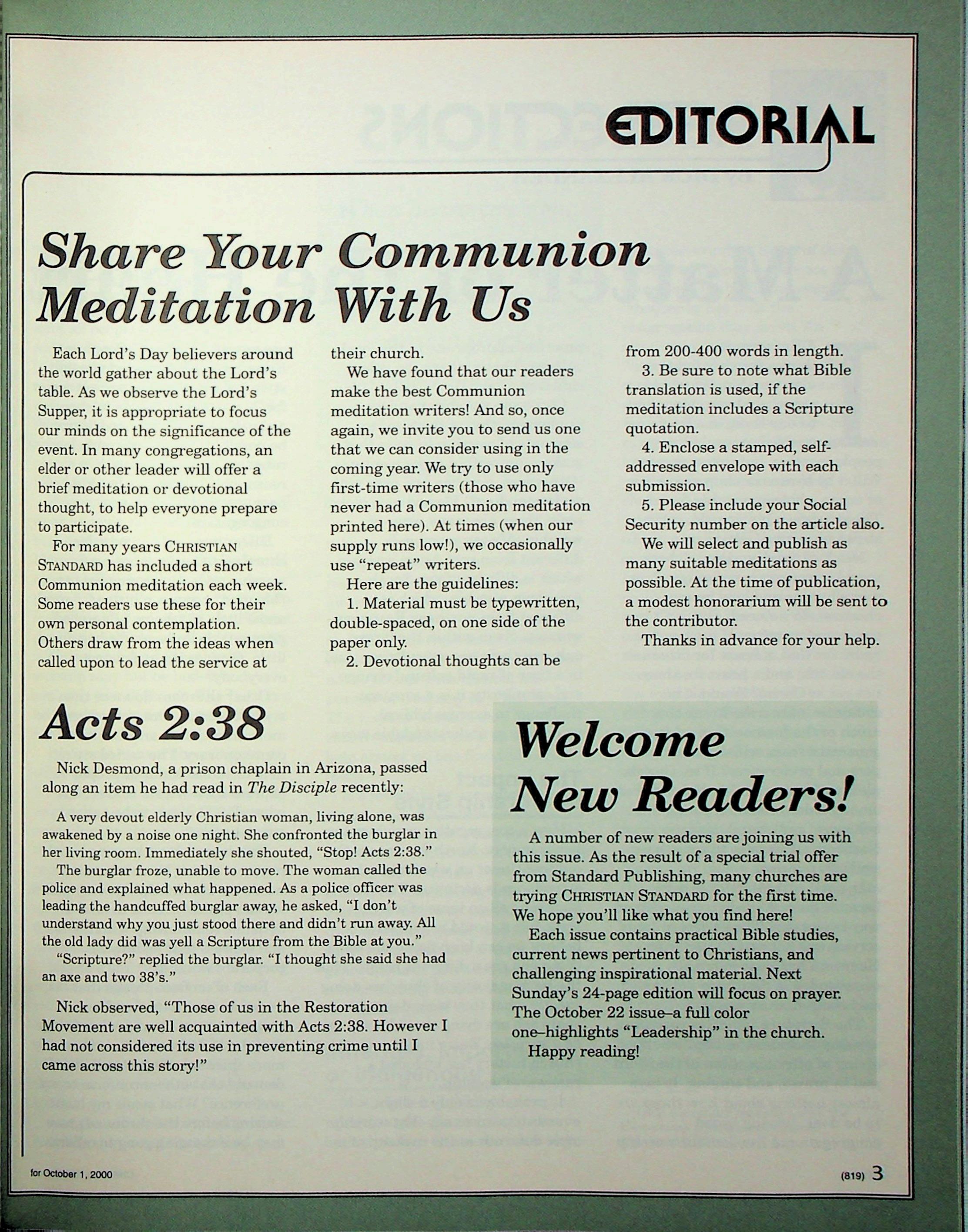 EDITORIAL

Share Your Communion Meditation With Us

Each Lord's Day believers around the world gather about the Lord's table. As we observe the Lord's Supper, it is appropriate to focus our minds on the significance of the event. In many congregations, an elder or other leader will offer a brief meditation or devotional thought, to help everyone prepare to participate.

For many years CHRISTIAN STANDARD has included a short Communion meditation each week. Some readers use these for their own personal contemplation. Others draw from the ideas when called upon to lead the service at their church.

We have found that our readers make the best Communion meditation writers! And so, once again, we invite you to send us one that we can consider using in the coming year. We try to use only first-time writers (those who have never had a Communion meditation printed here). At times (when our supply runs low!), we occasionally use "repeat" writers.

Here are the guidelines:

1. Material must be typewritten, double-spaced, on one side of the paper only.

2. Devotional thoughts can be from 200-400 words in length.

3. Be sure to note what Bible translation is used, if the meditation includes a Scripture quotation.

4. Enclose a stamped, self-addressed envelope with each submission.

5. Please include your Social Security number on the article also.

We will select and publish as many suitable meditations as possible. At the time of publication, a modest honorarium will be sent to the contributor.

Thanks in advance for your help.

Acts 2:38

Nick Desmond, a prison chaplain in Arizona, passed along an item he had read in The Disciple recently:

A very devout elderly Christian woman, living alone, was awakened by a noise one night. She confronted the burglar in her living room. Immediately she shouted, "Stop! Acts 2:38."

The burglar froze, unable to move. The woman called the police and explained what happened. As a police officer was leading the handcuffed burglar away, he asked, "I don't understand why you just stood there and didn't run away. All the old lady did was yell a Scripture from the Bible at you."

"Scripture?" replied the burglar. "I thought she said she had an axe and two 38's."

Nick observed, "Those of us in the Restoration Movement are well acquainted with Acts 2:38. However I had not considered its use in preventing crime until I came across this story!"

Welcome New Readers!

A number of new readers are joining us with this issue. As the result of a special trial offer from Standard Publishing, many churches are trying CHRISTIAN STANDARD for the first time. We hope you'll like what you find here!

Each issue contains practical Bible studies, current news pertinent to Christians, and challenging inspirational material. Next Sunday's 24-page edition will focus on prayer. The October 22 issue–a full color one–highlights "Leadership" in the church.

Happy reading!

for October 1, 2000

(819) 3